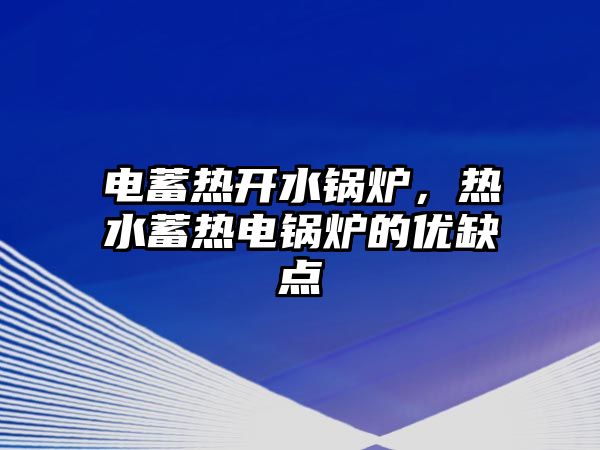 电蓄热开水锅炉，热水蓄热电锅炉的优缺点